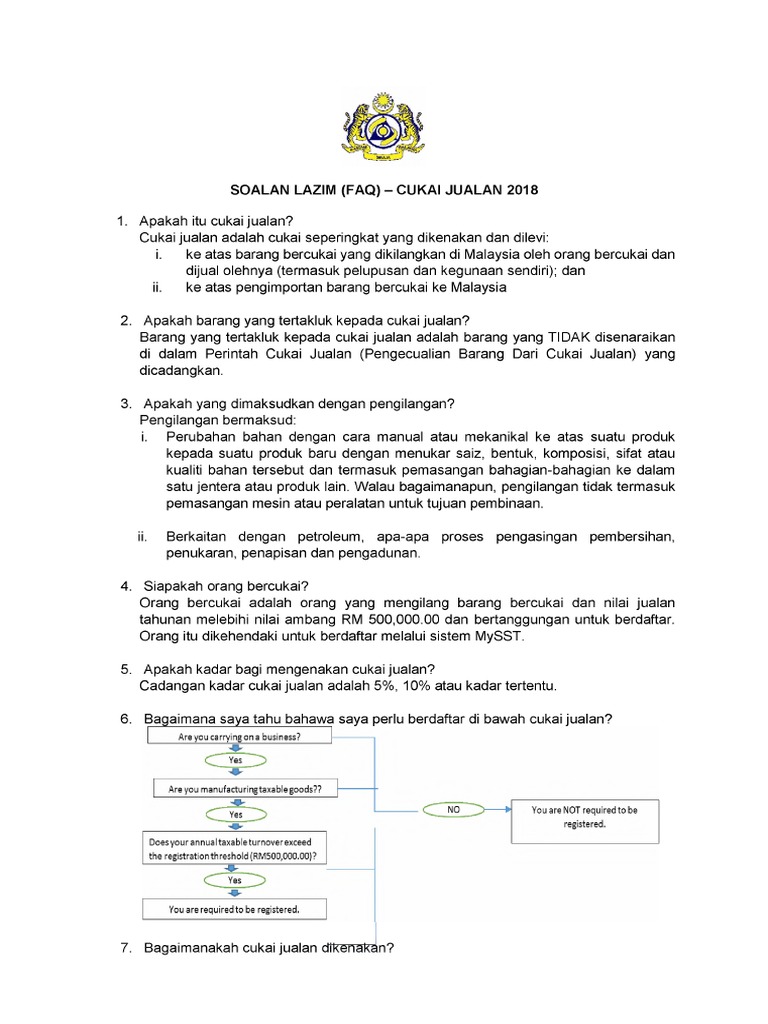 SOALAN LAZIM (FAQ) – CUKAI JUALAN 2018

1. Apakah itu cukai jualan?
Cukai jualan adalah cukai seperingkat yang dikenakan dan dilevi:
i. ke atas barang bercukai yang dikilangkan di Malaysia oleh orang bercukai dan dijual olehnya (termasuk pelupusan dan kegunaan sendiri); dan
ii. ke atas pengimportan barang bercukai ke Malaysia

2. Apakah barang yang tertakluk kepada cukai jualan?
Barang yang tertakluk kepada cukai jualan adalah barang yang TIDAK disenaraikan di dalam Perintah Cukai Jualan (Pengecualian Barang Dari Cukai Jualan) yang dicadangkan.

3. Apakah yang dimaksudkan dengan pengilangan?
Pengilangan bermaksud:
i. Perubahan bahan dengan cara manual atau mekanikal ke atas suatu produk kepada suatu produk baru dengan menukar saiz, bentuk, komposisi, sifat atau kualiti bahan tersebut dan termasuk pemasangan bahagian-bahagian ke dalam satu jentera atau produk lain. Walau bagaimanapun, pengilangan tidak termasuk pemasangan mesin atau peralatan untuk tujuan pembinaan.

ii. Berkaitan dengan petroleum, apa-apa proses pengasingan pembersihan, penukaran, penapisan dan pengadunan.

4. Siapakah orang bercukai?
Orang bercukai adalah orang yang mengilang barang bercukai dan nilai jualan tahunan melebihi nilai ambang RM 500,000.00 dan bertanggungan untuk berdaftar. Orang itu dikehendaki untuk berdaftar melalui sistem MySST.

5. Apakah kadar bagi mengenakan cukai jualan?
Cadangan kadar cukai jualan adalah 5%, 10% atau kadar tertentu.

6. Bagaimana saya tahu bahawa saya perlu berdaftar di bawah cukai jualan?

Are you carrying on a business?
Yes
Are you manufacturing taxable goods??
Yes
Does your annual taxable turnover exceed the registration threshold (RM500,000.00)?
Yes
You are required to be registered.
NO
You are NOT required to be registered.

7. Bagaimanakah cukai jualan dikenakan?